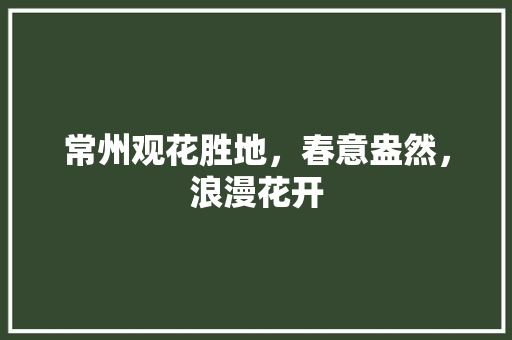 常州观花胜地，春意盎然，浪漫花开